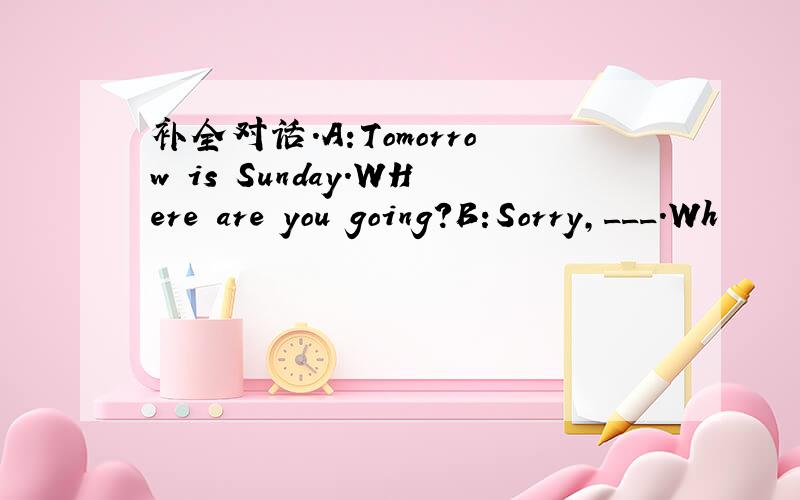 补全对话.A:Tomorrow is Sunday.WHere are you going?B:Sorry,___.Wh